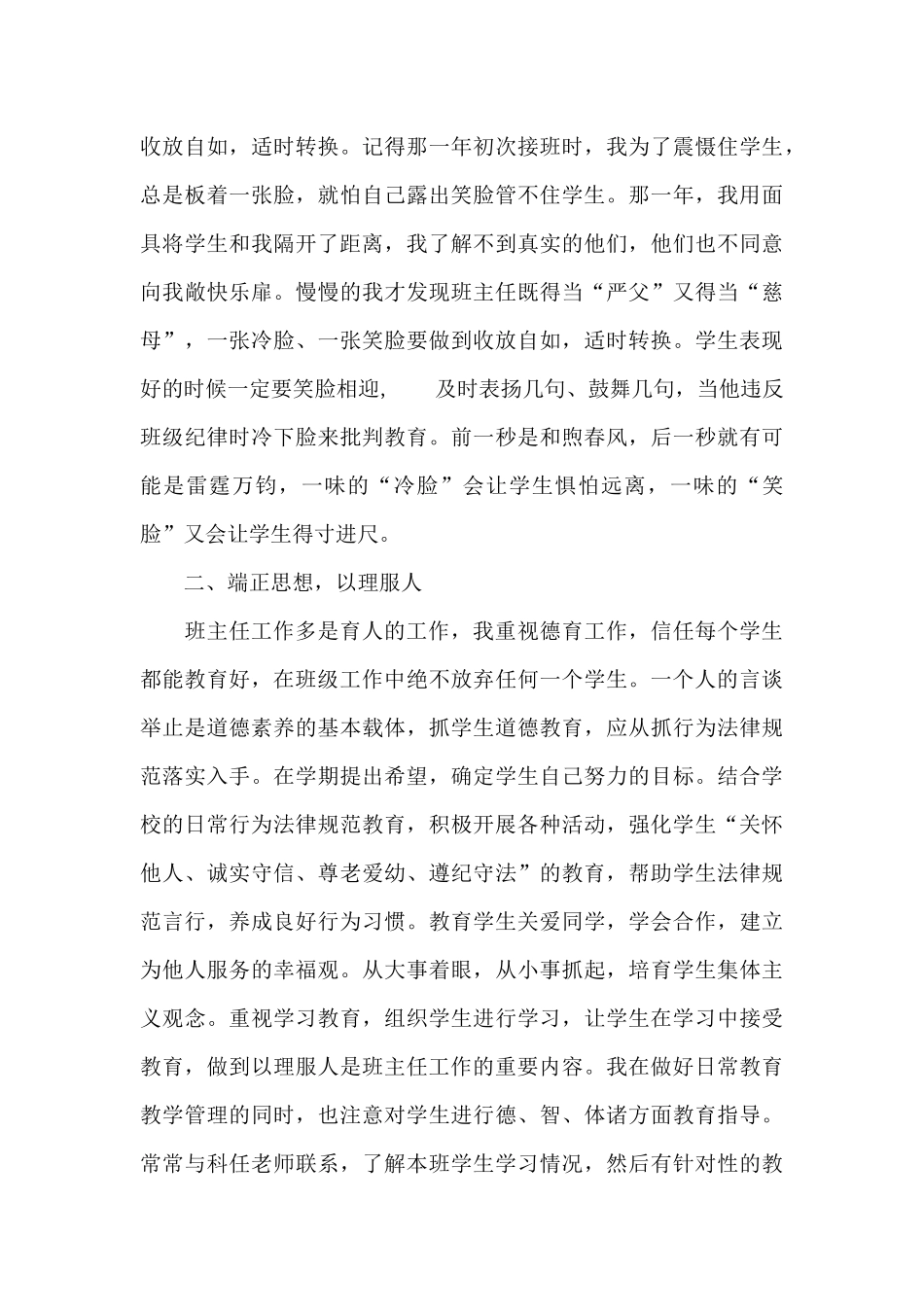 收放自如，适时转换。记得那一年初次接班时，我为了震慑住学生，总是板着一张脸，就怕自己露出笑脸管不住学生。那一年，我用面具将学生和我隔开了距离，我了解不到真实的他们，他们也不同意向我敞快乐扉。慢慢的我才发现班主任既得当“严父”又得当“慈母”，一张冷脸、一张笑脸要做到收放自如，适时转换。学生表现好的时候一定要笑脸相迎，　及时表扬几句、鼓舞几句，当他违反班级纪律时冷下脸来批判教育。前一秒是和煦春风，后一秒就有可能是雷霆万钧，一味的“冷脸”会让学生惧怕远离，一味的“笑脸”又会让学生得寸进尺。

二、端正思想，以理服人

班主任工作多是育人的工作，我重视德育工作，信任每个学生都能教育好，在班级工作中绝不放弃任何一个学生。一个人的言谈举止是道德素养的基本载体，抓学生道德教育，应从抓行为法律规范落实入手。在学期提出希望，确定学生自己努力的目标。结合学校的日常行为法律规范教育，积极开展各种活动，强化学生“关怀他人、诚实守信、尊老爱幼、遵纪守法”的教育，帮助学生法律规范言行，养成良好行为习惯。教育学生关爱同学，学会合作，建立为他人服务的幸福观。从大事着眼，从小事抓起，培育学生集体主义观念。重视学习教育，组织学生进行学习，让学生在学习中接受教育，做到以理服人是班主任工作的重要内容。我在做好日常教育教学管理的同时，也注意对学生进行德、智、体诸方面教育指导。常常与科任老师联系，了解本班学生学习情况，然后有针对性的教